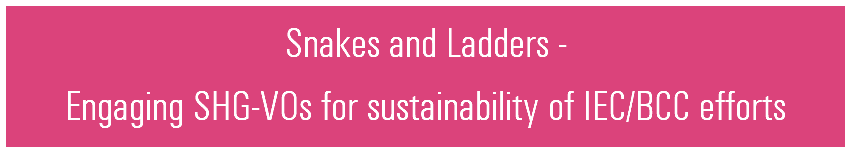 Snakes and Ladders -

Engaging SHG-VOs for sustainability of IEC/BCC efforts